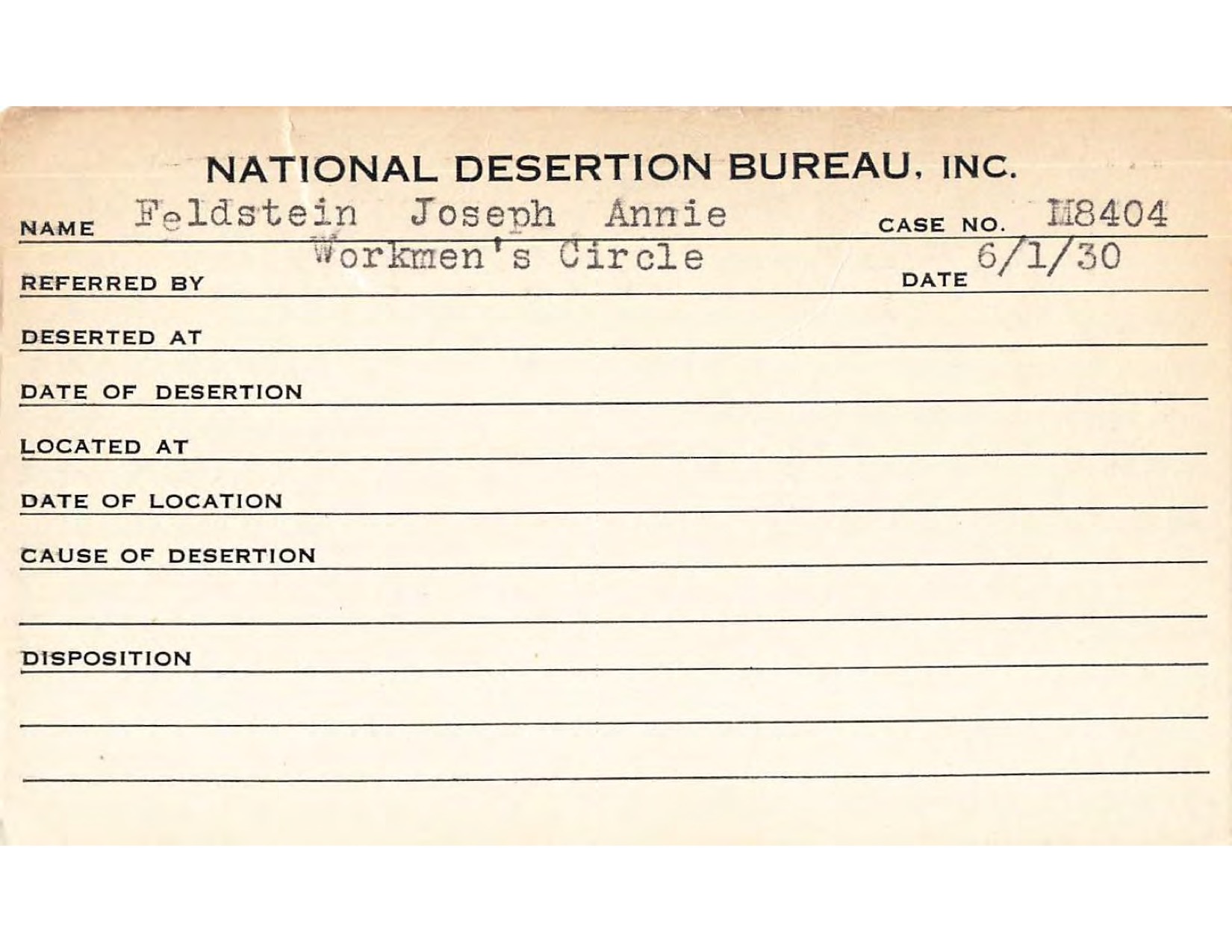 NATIONAL DESERTION BUREAU, INC.

NAME Feldstein Joseph Annie CASE NO. M8404

REFERRED BY Workmen's Circle DATE 6/1/30

DESERTED AT

DATE OF DESERTION

LOCATED AT

DATE OF LOCATION

CAUSE OF DESERTION

DISPOSITION